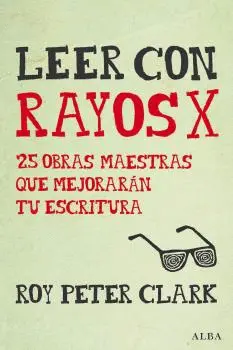 LEER CON
RAYOS X

25 OBRAS MAESTRAS
QUE MEJORARÁN
TU ESCRITURA

ROY PETER CLARK

ALBA